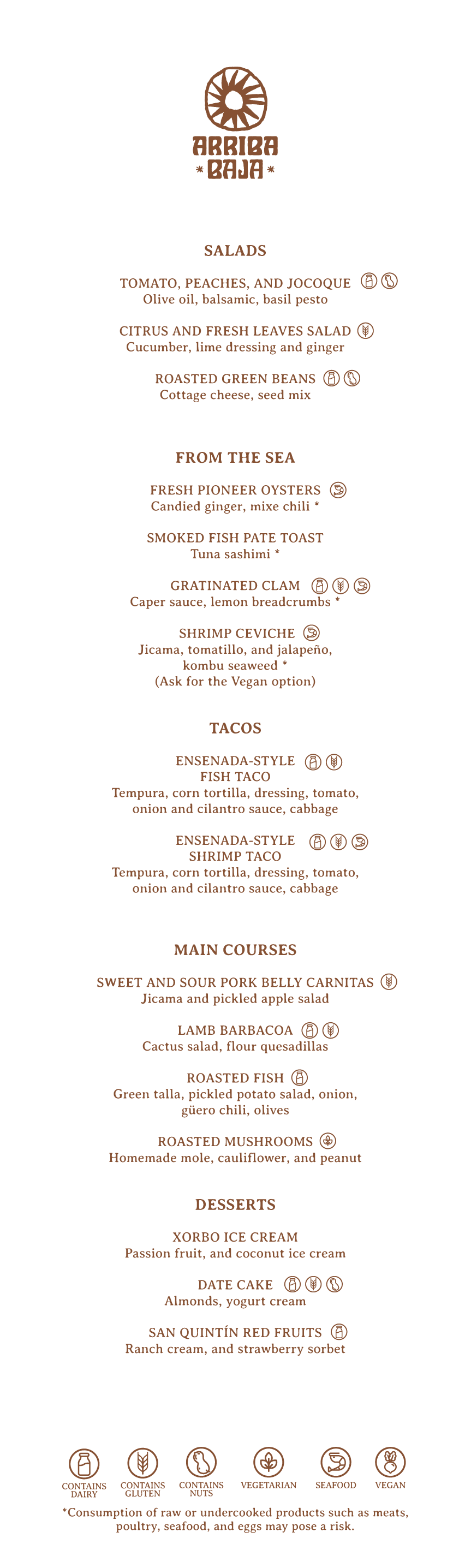 ARRIBA
* BAJA *

SALADS

TOMATO, PEACHES, AND JOCOQUE
Olive oil, balsamic, basil pesto

CITRUS AND FRESH LEAVES SALAD
Cucumber, lime dressing and ginger

ROASTED GREEN BEANS
Cottage cheese, seed mix

FROM THE SEA

FRESH PIONEER OYSTERS
Candied ginger, mixe chili *

SMOKED FISH PATE TOAST
Tuna sashimi *

GRATINATED CLAM
Caper sauce, lemon breadcrumbs *

SHRIMP CEVICHE
Jicama, tomatillo, and jalapeño, kombu seaweed *
(Ask for the Vegan option)

TACOS

ENSENADA-STYLE
FISH TACO
Tempura, corn tortilla, dressing, tomato, onion and cilantro sauce, cabbage

ENSENADA-STYLE
SHRIMP TACO
Tempura, corn tortilla, dressing, tomato, onion and cilantro sauce, cabbage

MAIN COURSES

SWEET AND SOUR PORK BELLY CARNITAS
Jicama and pickled apple salad

LAMB BARBACOA
Cactus salad, flour quesadillas

ROASTED FISH
Green talla, pickled potato salad, onion, güero chili, olives

ROASTED MUSHROOMS
Homemade mole, cauliflower, and peanut

DESSERTS

XORBO ICE CREAM
Passion fruit, and coconut ice cream

DATE CAKE
Almonds, yogurt cream

SAN QUINTÍN RED FRUITS
Ranch cream, and strawberry sorbet

CONTAINS DAIRY
CONTAINS GLUTEN
CONTAINS NUTS
VEGETARIAN
SEAFOOD
VEGAN

*Consumption of raw or undercooked products such as meats, poultry, seafood, and eggs may pose a risk.